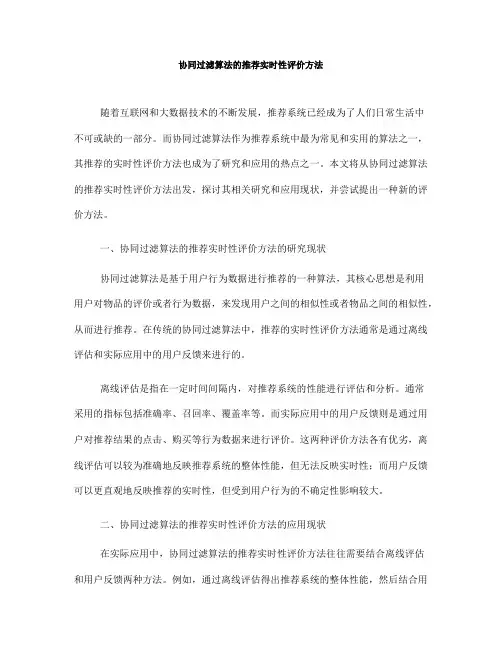 协同过滤算法的推荐实时性评价方法

随着互联网和大数据技术的不断发展，推荐系统已经成为了人们日常生活中不可或缺的一部分。而协同过滤算法作为推荐系统中最为常见和实用的算法之一，其推荐的实时性评价方法也成为了研究和应用的热点之一。本文将从协同过滤算法的推荐实时性评价方法出发，探讨其相关研究和应用现状，并尝试提出一种新的评价方法。

一、协同过滤算法的推荐实时性评价方法的研究现状

协同过滤算法是基于用户行为数据进行推荐的一种算法，其核心思想是利用用户对物品的评价或者行为数据，来发现用户之间的相似性或者物品之间的相似性，从而进行推荐。在传统的协同过滤算法中，推荐的实时性评价方法通常是通过离线评估和实际应用中的用户反馈来进行的。

离线评估是指在一定时间间隔内，对推荐系统的性能进行评估和分析。通常采用的指标包括准确率、召回率、覆盖率等。而实际应用中的用户反馈则是通过用户对推荐结果的点击、购买等行为数据来进行评价。这两种评价方法各有优劣，离线评估可以较为准确地反映推荐系统的整体性能，但无法反映实时性；而用户反馈可以更直观地反映推荐的实时性，但受到用户行为的不确定性影响较大。

二、协同过滤算法的推荐实时性评价方法的应用现状

在实际应用中，协同过滤算法的推荐实时性评价方法往往需要结合离线评估和用户反馈两种方法。例如，通过离线评估得出推荐系统的整体性能，然后结合用